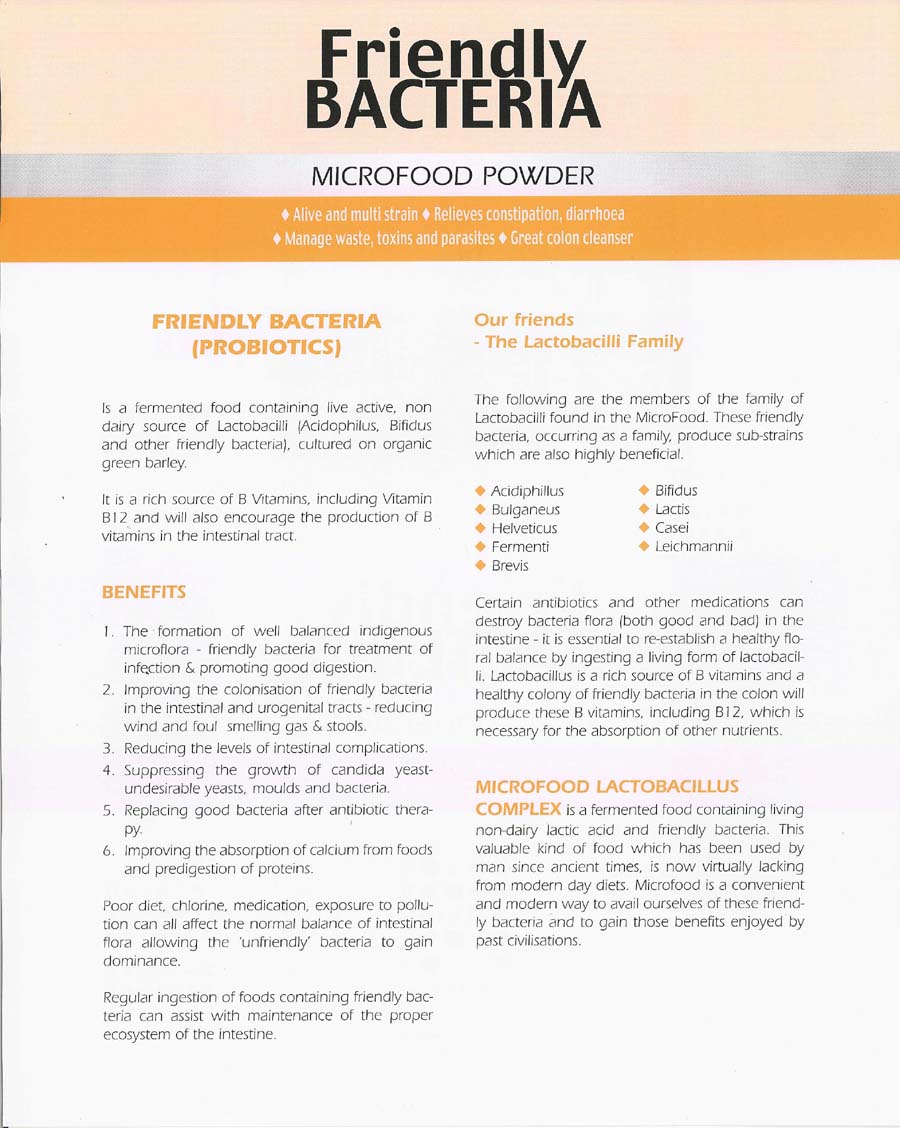 Friendly
BACTERIA

MICROFOOD POWDER

♦ Alive and multi strain ♦ Relieves constipation, diarrhoea
♦ Manage waste, toxins and parasites ♦ Great colon cleanser

FRIENDLY BACTERIA (PROBIOTICS)

Is a fermented food containing live active, non dairy source of Lactobacilli (Acidophilus, Bifidus and other friendly bacteria), cultured on organic green barley.

It is a rich source of B Vitamins, including Vitamin B12 and will also encourage the production of B vitamins in the intestinal tract.

BENEFITS

1. The formation of well balanced indigenous microflora - friendly bacteria for treatment of infection & promoting good digestion.
2. Improving the colonisation of friendly bacteria in the intestinal and urogenital tracts - reducing wind and foul smelling gas & stools.
3. Reducing the levels of intestinal complications.
4. Suppressing the growth of candida yeast-undesirable yeasts, moulds and bacteria.
5. Replacing good bacteria after antibiotic therapy.
6. Improving the absorption of calcium from foods and predigestion of proteins.

Poor diet, chlorine, medication, exposure to pollution can all affect the normal balance of intestinal flora allowing the 'unfriendly' bacteria to gain dominance.

Regular ingestion of foods containing friendly bacteria can assist with maintenance of the proper ecosystem of the intestine.

Our friends
- The Lactobacilli Family

The following are the members of the family of Lactobacilli found in the MicroFood. These friendly bacteria, occurring as a family, produce sub-strains which are also highly beneficial.

◆ Acidiphillus
◆ Bulganeus
◆ Helveticus
◆ Fermenti
◆ Brevis
◆ Bifidus
◆ Lactis
◆ Casei
◆ Leichmannii

Certain antibiotics and other medications can destroy bacteria flora (both good and bad) in the intestine - it is essential to re-establish a healthy floral balance by ingesting a living form of lactobacilli. Lactobacillus is a rich source of B vitamins and a healthy colony of friendly bacteria in the colon will produce these B vitamins, including B12, which is necessary for the absorption of other nutrients.

MICROFOOD LACTOBACILLUS COMPLEX is a fermented food containing living non-dairy lactic acid and friendly bacteria. This valuable kind of food which has been used by man since ancient times, is now virtually lacking from modern day diets. Microfood is a convenient and modern way to avail ourselves of these friendly bacteria and to gain those benefits enjoyed by past civilisations.